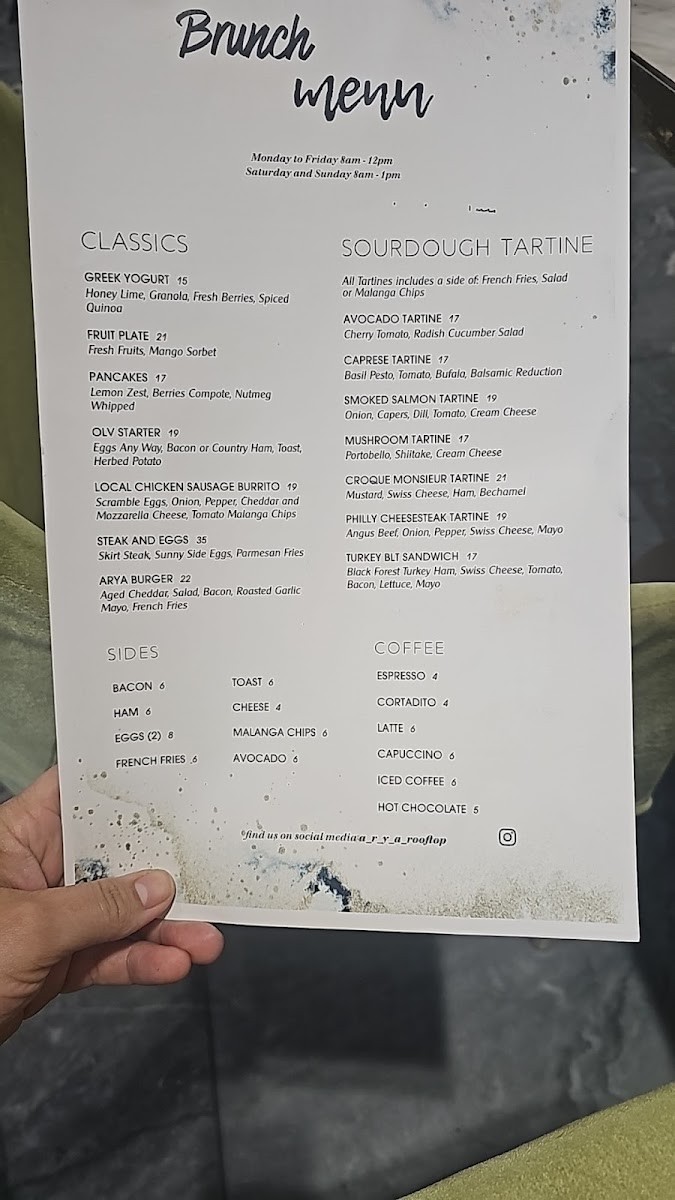 Brunch menu

Monday to Friday 8am - 12pm
Saturday and Sunday 8am - 1pm

CLASSICS

GREEK YOGURT 15
Honey Lime, Granola, Fresh Berries, Spiced Quinoa

FRUIT PLATE 21
Fresh Fruits, Mango Sorbet

PANCAKES 17
Lemon Zest, Berries Compote, Nutmeg Whipped

OLV STARTER 19
Eggs Any Way, Bacon or Country Ham, Toast, Herbed Potato

LOCAL CHICKEN SAUSAGE BURRITO 19
Scramble Eggs, Onion, Pepper, Cheddar and Mozzarella Cheese, Tomato Malanga Chips

STEAK AND EGGS 35
Skirt Steak, Sunny Side Eggs, Parmesan Fries

ARYA BURGER 22
Aged Cheddar, Salad, Bacon, Roasted Garlic Mayo, French Fries

SOURDOUGH TARTINE

All Tartines includes a side of: French Fries, Salad or Malanga Chips

AVOCADO TARTINE 17
Cherry Tomato, Radish Cucumber Salad

CAPRESE TARTINE 17
Basil Pesto, Tomato, Bufala, Balsamic Reduction

SMOKED SALMON TARTINE 19
Onion, Capers, Dill, Tomato, Cream Cheese

MUSHROOM TARTINE 17
Portobello, Shiitake, Cream Cheese

CROQUE MONSIEUR TARTINE 21
Mustard, Swiss Cheese, Ham, Bechamel

PHILLY CHEESESTEAK TARTINE 19
Angus Beef, Onion, Pepper, Swiss Cheese, Mayo

TURKEY BLT SANDWICH 17
Black Forest Turkey Ham, Swiss Cheese, Tomato, Bacon, Lettuce, Mayo

SIDES

BACON 6
HAM 6
EGGS (2) 8
FRENCH FRIES 6

TOAST 6
CHEESE 4
MALANGA CHIPS 6
AVOCADO 6

COFFEE

ESPRESSO 4
CORTADITO 4
LATTE 6
CAPUCCINO 6
ICED COFFEE 6
HOT CHOCOLATE 5

find us on social media a_r_y_a_rooftop